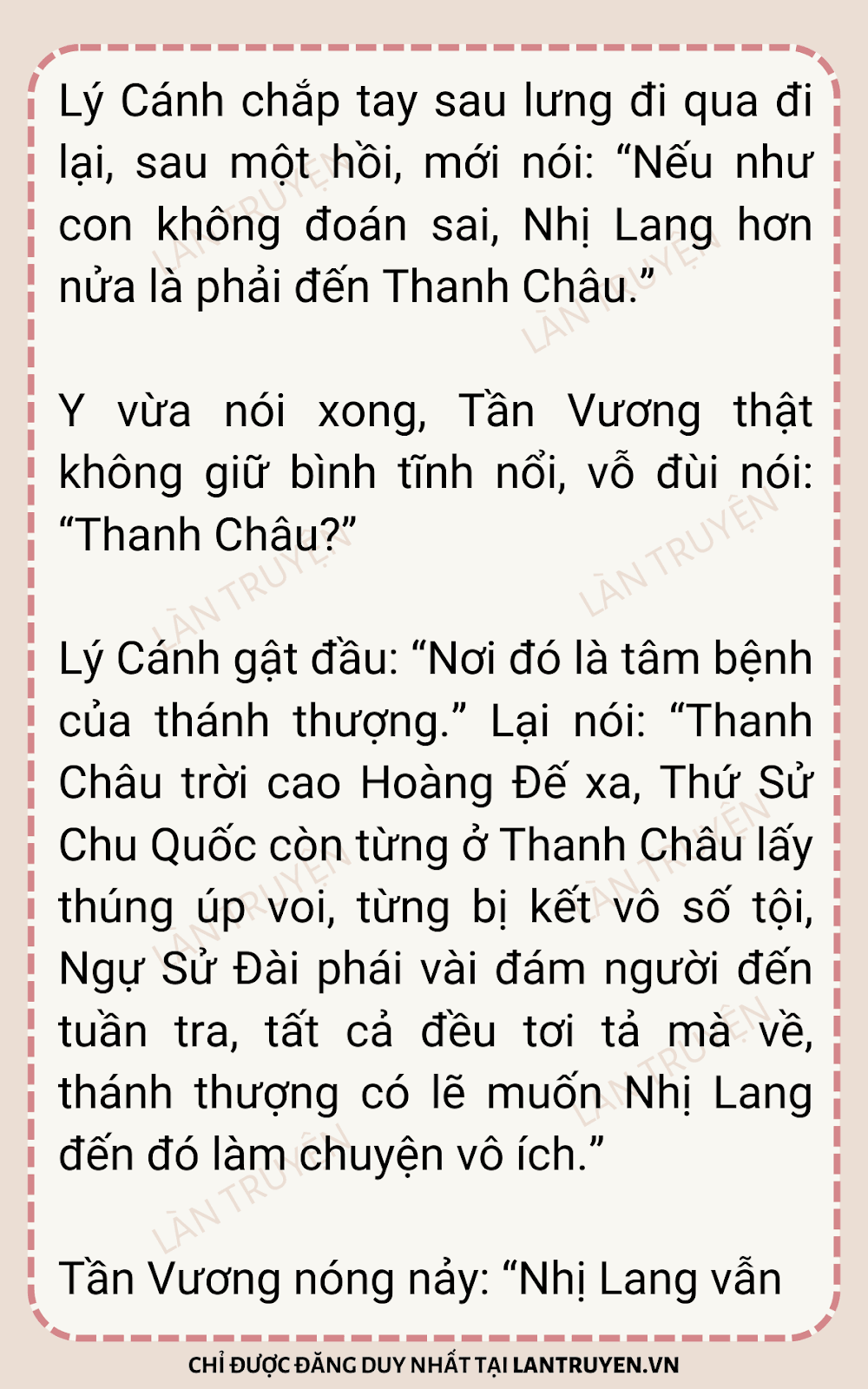 Lý Cánh chắp tay sau lưng đi qua đi lại, sau một hồi, mới nói: "Nếu như con không đoán sai, Nhị Lang hơn nửa là phải đến Thanh Châu."

Y vừa nói xong, Tần Vương thật không giữ bình tĩnh nổi, vỗ đùi nói: "Thanh Châu?"

Lý Cánh gật đầu: "Nơi đó là tâm bệnh của thánh thượng." Lại nói: "Thanh Châu trời cao Hoàng Đế xa, Thứ Sử Chu Quốc còn từng ở Thanh Châu lấy thúng úp voi, từng bị kết vô số tội, Ngự Sử Đài phái vài đám người đến tuần tra, tất cả đều tơi tả mà về, thánh thượng có lẽ muốn Nhị Lang đến đó làm chuyện vô ích."

Tần Vương nóng nảy: "Nhị Lang vẫn

CHỈ ĐƯỢC ĐĂNG DUY NHẤT TẠI LANTRUYEN.VN

LÀN TRUYỆN